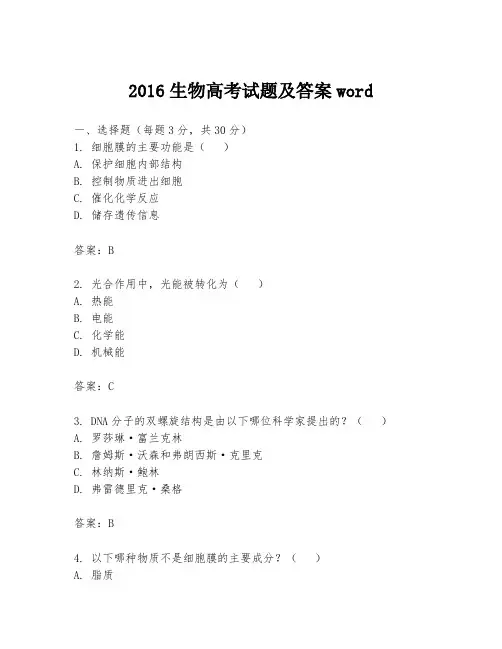 2016 生物高考试题及答案 word

一、选择题（每题 3 分，共 30 分）
1. 细胞膜的主要功能是（ ）
A. 保护细胞内部结构
B. 控制物质进出细胞
C. 催化化学反应
D. 储存遗传信息

答案：B

2. 光合作用中，光能被转化为（ ）
A. 热能
B. 电能
C. 化学能
D. 机械能

答案：C

3. DNA 分子的双螺旋结构是由以下哪位科学家提出的？（ ）
A. 罗莎琳·富兰克林
B. 詹姆斯·沃森和弗朗西斯·克里克
C. 林纳斯·鲍林
D. 弗雷德里克·桑格

答案：B

4. 以下哪种物质不是细胞膜的主要成分？（ ）
A. 脂质